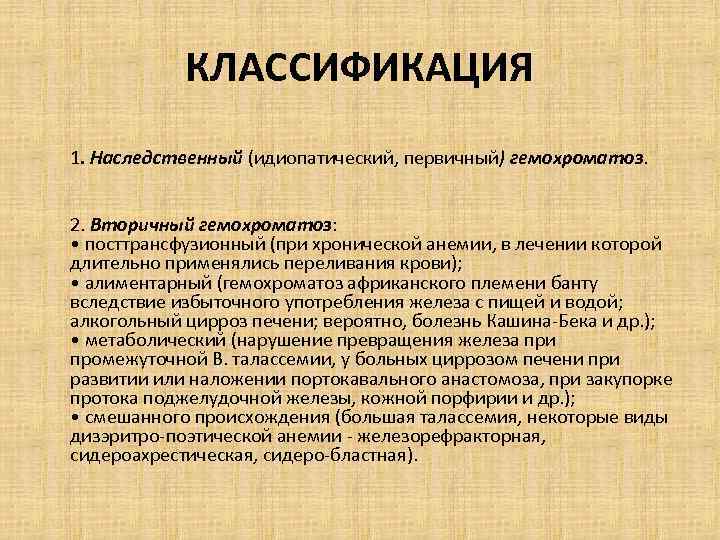 КЛАССИФИКАЦИЯ

1. Наследственный (идиопатический, первичный) гемохроматоз.

2. Вторичный гемохроматоз:
• посттрансфузионный (при хронической анемии, в лечении которой длительно применялись переливания крови);
• алиментарный (гемохроматоз африканского племени банту вследствие избыточного употребления железа с пищей и водой; алкогольный цирроз печени; вероятно, болезнь Кашина-Бека и др.);
• метаболический (нарушение превращения железа при промежуточной В. талассемии, у больных циррозом печени при развитии или наложении портокавального анастомоза, при закупорке протока поджелудочной железы, кожной порфирии и др.);
• смешанного происхождения (большая талассемия, некоторые виды дизэритро-поэтической анемии - железорефракторная, сидероахрестическая, сидеро-бластная).